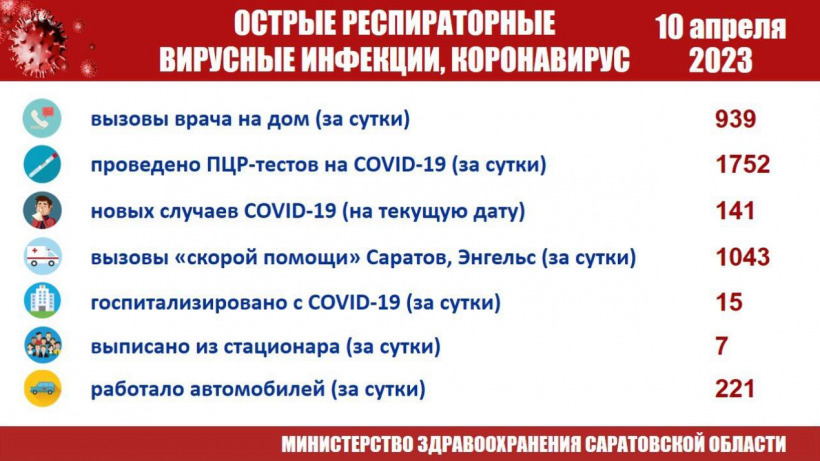 ОСТРЫЕ РЕСПИРАТОРНЫЕ ВИРУСНЫЕ ИНФЕКЦИИ, КОРОНАВИРУС

10 апреля 2023

вызовы врача на дом (за сутки) 939

проведено ПЦР-тестов на COVID-19 (за сутки) 1752

новых случаев COVID-19 (на текущую дату) 141

вызовы «скорой помощи» Саратов, Энгельс (за сутки) 1043

госпитализировано с COVID-19 (за сутки) 15

выписано из стационара (за сутки) 7

работало автомобилей (за сутки) 221

МИНИСТЕРСТВО ЗДРАВООХРАНЕНИЯ САРАТОВСКОЙ ОБЛАСТИ